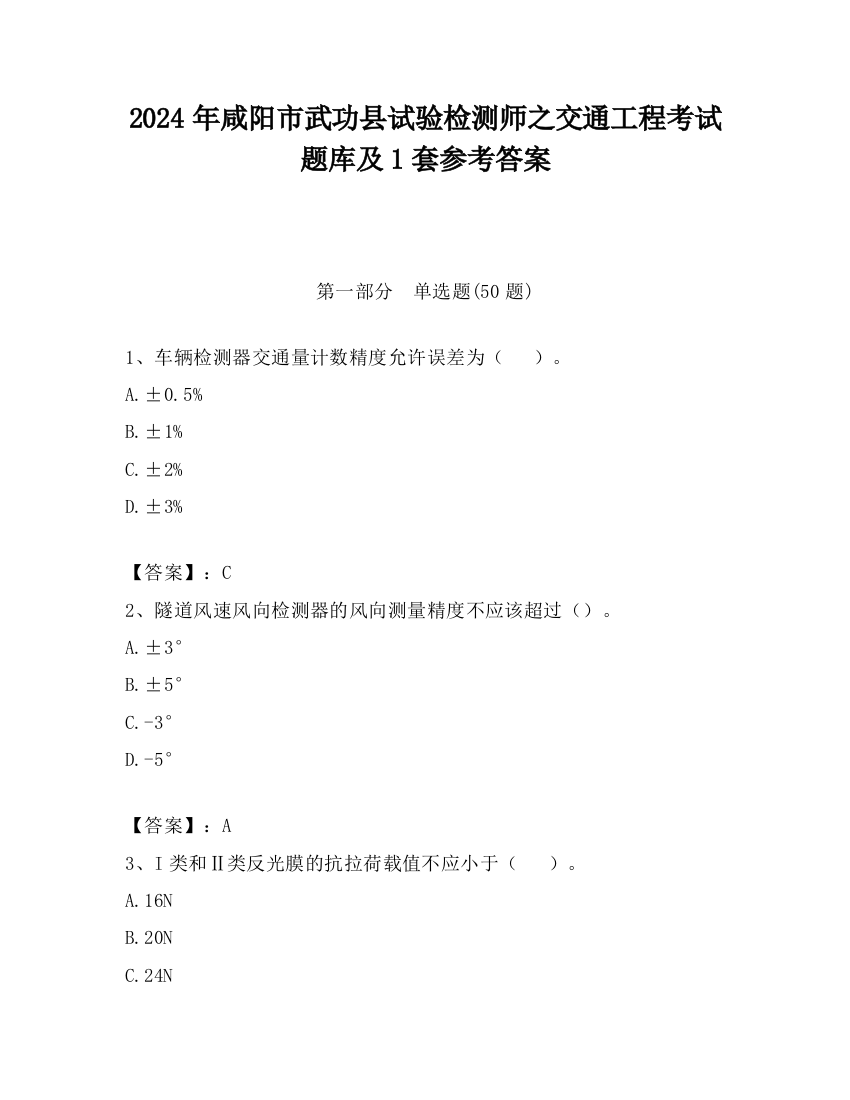 2024年咸阳市武功县试验检测师之交通工程考试题库及1套参考答案

第一部分　单选题(50题)

1、车辆检测器交通量计数精度允许误差为（　　）。

A. ±0.5%

B. ±1%

C. ±2%

D. ±3%

【答案】：C

2、隧道风速风向检测器的风向测量精度不应该超过（）。

A. ±3°

B. ±5°

C. -3°

D. -5°

【答案】：A

3、Ⅰ类和Ⅱ类反光膜的抗拉荷载值不应小于（　　）。

A. 16N

B. 20N

C. 24N